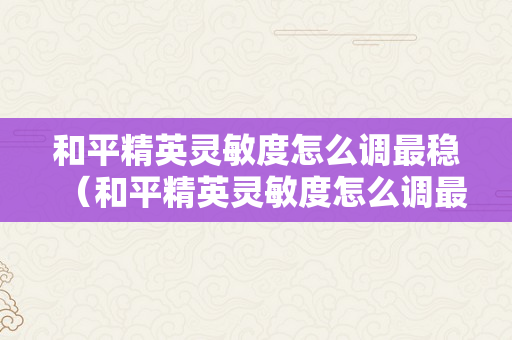 和平精英灵敏度怎么调最稳（和平精英灵敏度怎么调最